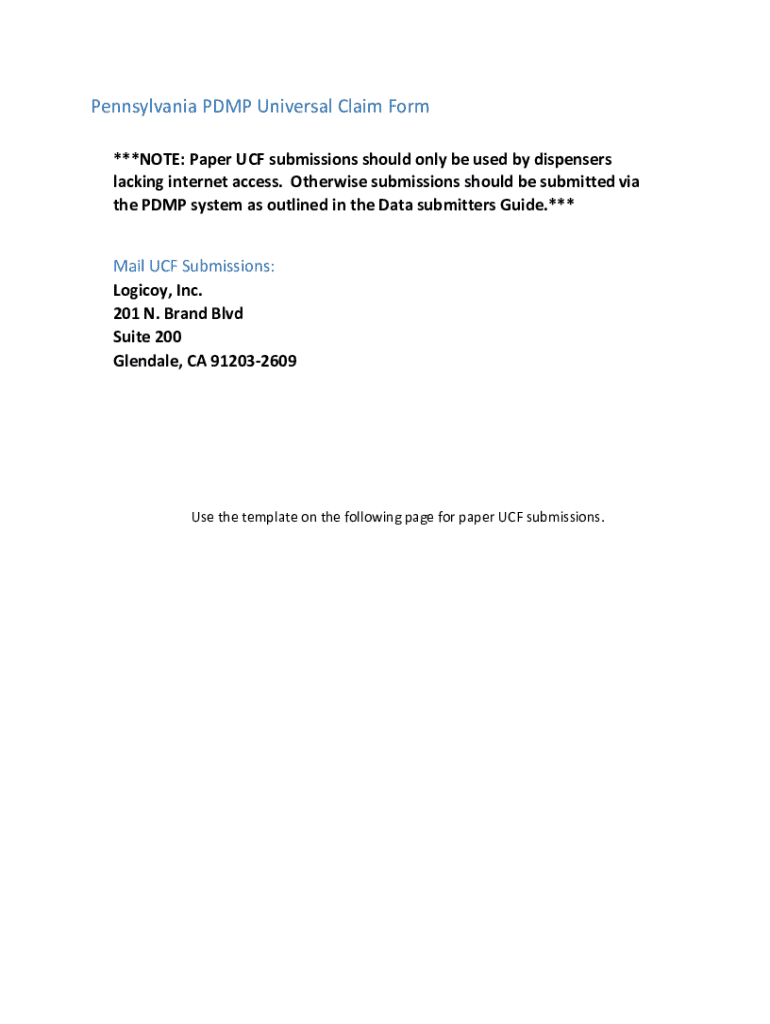 Pennsylvania PDMP Universal Claim Form

***NOTE: Paper UCF submissions should only be used by dispensers lacking internet access. Otherwise submissions should be submitted via the PDMP system as outlined in the Data submitters Guide.***

Mail UCF Submissions:
Logicoy, Inc.
201 N. Brand Blvd
Suite 200
Glendale, CA 91203-2609

Use the template on the following page for paper UCF submissions.